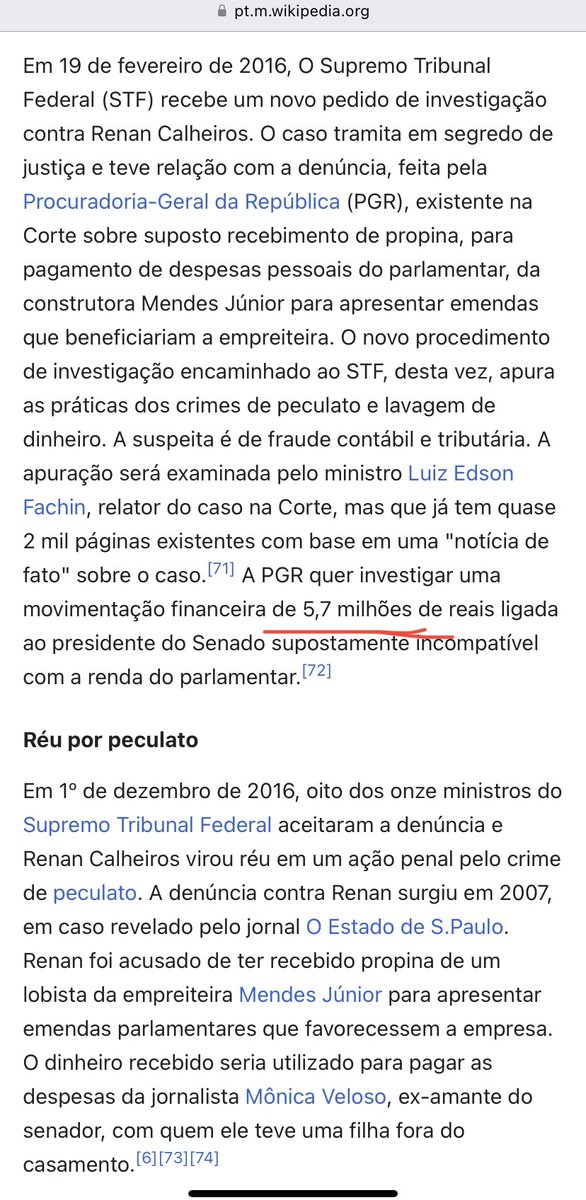 pt.m.wikipedia.org

Em 19 de fevereiro de 2016, O Supremo Tribunal Federal (STF) recebe um novo pedido de investigação contra Renan Calheiros. O caso tramita em segredo de justiça e teve relação com a denúncia, feita pela Procuradoria-Geral da República (PGR), existente na Corte sobre suposto recebimento de propina, para pagamento de despesas pessoais do parlamentar, da construtora Mendes Júnior para apresentar emendas que beneficiariam a empreiteira. O novo procedimento de investigação encaminhado ao STF, desta vez, apura as práticas dos crimes de peculato e lavagem de dinheiro. A suspeita é de fraude contábil e tributária. A apuração será examinada pelo ministro Luiz Edson Fachin, relator do caso na Corte, mas que já tem quase 2 mil páginas existentes com base em uma "notícia de fato" sobre o caso.[71] A PGR quer investigar uma movimentação financeira de 5,7 milhões de reais ligada ao presidente do Senado supostamente incompatível com a renda do parlamentar.[72]

Réu por peculato

Em 1º de dezembro de 2016, oito dos onze ministros do Supremo Tribunal Federal aceitaram a denúncia e Renan Calheiros virou réu em um ação penal pelo crime de peculato. A denúncia contra Renan surgiu em 2007, em caso revelado pelo jornal O Estado de S.Paulo. Renan foi acusado de ter recebido propina de um lobista da empreiteira Mendes Júnior para apresentar emendas parlamentares que favorecessem a empresa. O dinheiro recebido seria utilizado para pagar as despesas da jornalista Mônica Veloso, ex-amante do senador, com quem ele teve uma filha fora do casamento.[6][73][74]